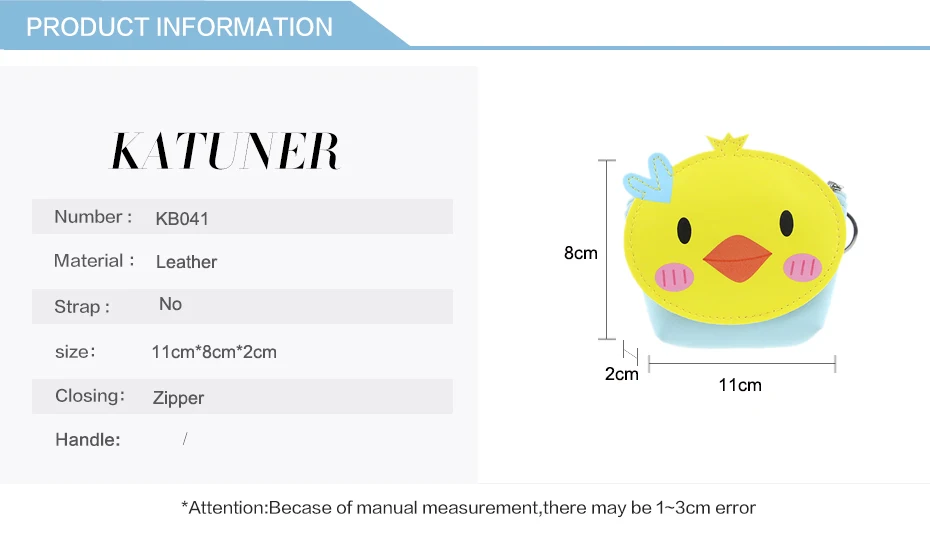 PRODUCT INFORMATION

KATUNER

| Number : | KB041 |
|---|---|
| Material : | Leather |
| Strap : | No |
| size: | 11cm*8cm*2cm |
| Closing: | Zipper |
| Handle: | / |

8cm

2cm

11cm

*Attention:Becase of manual measurement,there may be 1~3cm error